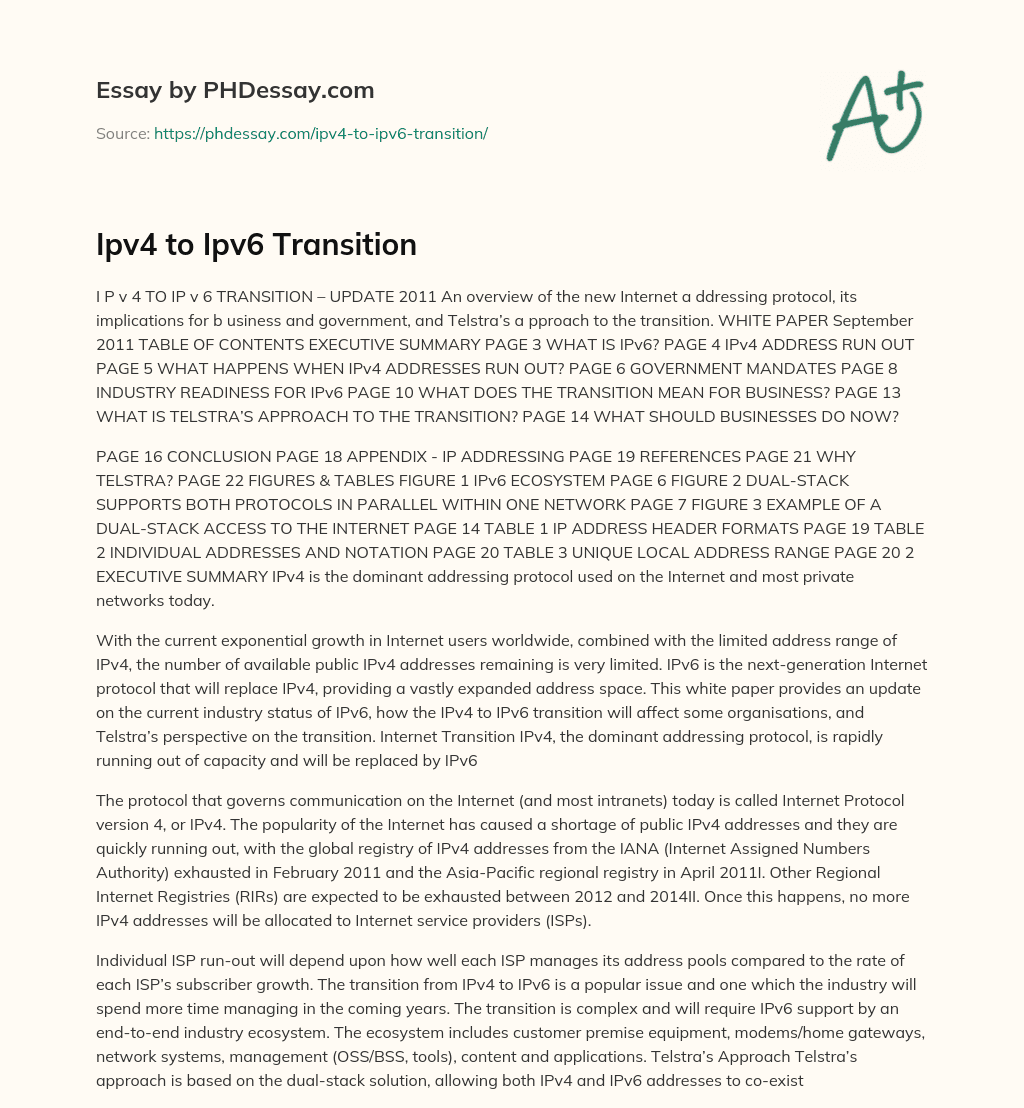 Essay by PHDessay.com

Source: https://phdessay.com/ipv4-to-ipv6-transition/

A+

Ipv4 to Ipv6 Transition

I P v 4 TO IP v 6 TRANSITION – UPDATE 2011 An overview of the new Internet a ddressing protocol, its implications for b usiness and government, and Telstra's a pproach to the transition. WHITE PAPER September 2011 TABLE OF CONTENTS EXECUTIVE SUMMARY PAGE 3 WHAT IS IPv6? PAGE 4 IPv4 ADDRESS RUN OUT PAGE 5 WHAT HAPPENS WHEN IPv4 ADDRESSES RUN OUT? PAGE 6 GOVERNMENT MANDATES PAGE 8 INDUSTRY READINESS FOR IPv6 PAGE 10 WHAT DOES THE TRANSITION MEAN FOR BUSINESS? PAGE 13 WHAT IS TELSTRA'S APPROACH TO THE TRANSITION? PAGE 14 WHAT SHOULD BUSINESSES DO NOW?

PAGE 16 CONCLUSION PAGE 18 APPENDIX - IP ADDRESSING PAGE 19 REFERENCES PAGE 21 WHY TELSTRA? PAGE 22 FIGURES & TABLES FIGURE 1 IPv6 ECOSYSTEM PAGE 6 FIGURE 2 DUAL-STACK SUPPORTS BOTH PROTOCOLS IN PARALLEL WITHIN ONE NETWORK PAGE 7 FIGURE 3 EXAMPLE OF A DUAL-STACK ACCESS TO THE INTERNET PAGE 14 TABLE 1 IP ADDRESS HEADER FORMATS PAGE 19 TABLE 2 INDIVIDUAL ADDRESSES AND NOTATION PAGE 20 TABLE 3 UNIQUE LOCAL ADDRESS RANGE PAGE 20 2 EXECUTIVE SUMMARY IPv4 is the dominant addressing protocol used on the Internet and most private networks today.

With the current exponential growth in Internet users worldwide, combined with the limited address range of IPv4, the number of available public IPv4 addresses remaining is very limited. IPv6 is the next-generation Internet protocol that will replace IPv4, providing a vastly expanded address space. This white paper provides an update on the current industry status of IPv6, how the IPv4 to IPv6 transition will affect some organisations, and Telstra's perspective on the transition. Internet Transition IPv4, the dominant addressing protocol, is rapidly running out of capacity and will be replaced by IPv6

The protocol that governs communication on the Internet (and most intranets) today is called Internet Protocol version 4, or IPv4. The popularity of the Internet has caused a shortage of public IPv4 addresses and they are quickly running out, with the global registry of IPv4 addresses from the IANA (Internet Assigned Numbers Authority) exhausted in February 2011 and the Asia-Pacific regional registry in April 2011I. Other Regional Internet Registries (RIRs) are expected to be exhausted between 2012 and 2014II. Once this happens, no more IPv4 addresses will be allocated to Internet service providers (ISPs).

Individual ISP run-out will depend upon how well each ISP manages its address pools compared to the rate of each ISP's subscriber growth. The transition from IPv4 to IPv6 is a popular issue and one which the industry will spend more time managing in the coming years. The transition is complex and will require IPv6 support by an end-to-end industry ecosystem. The ecosystem includes customer premise equipment, modems/home gateways, network systems, management (OSS/BSS, tools), content and applications. Telstra's Approach Telstra's approach is based on the dual-stack solution, allowing both IPv4 and IPv6 addresses to co-exist